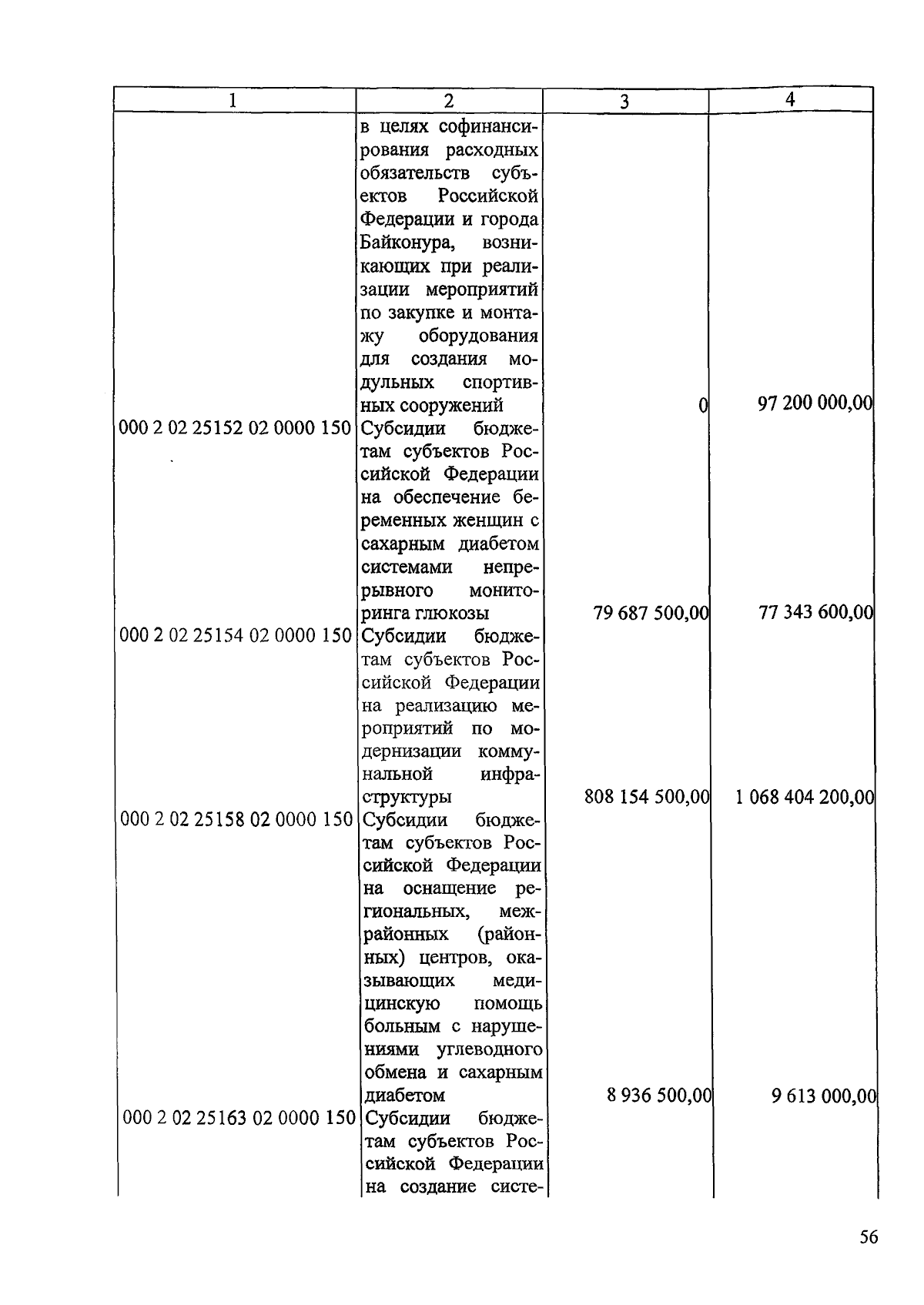 | 1 | 2 | 3 | 4 |
|---|---|---|---|
| | в целях софинансирования расходных обязательств субъектов Российской Федерации и города Байконура, возникающих при реализации мероприятий по закупке и монтажу оборудования для создания модульных спортивных сооружений | 0 | 97 200 000,00 |
| 000 2 02 25152 02 0000 150 | Субсидии бюджетам субъектов Российской Федерации на обеспечение беременных женщин с сахарным диабетом системами непрерывного мониторинга глюкозы | 79 687 500,00 | 77 343 600,00 |
| 000 2 02 25154 02 0000 150 | Субсидии бюджетам субъектов Российской Федерации на реализацию мероприятий по модернизации коммунальной инфраструктуры | 808 154 500,00 | 1 068 404 200,00 |
| 000 2 02 25158 02 0000 150 | Субсидии бюджетам субъектов Российской Федерации на оснащение региональных, межрайонных (районных) центров, оказывающих медицинскую помощь больным с нарушениями углеводного обмена и сахарным диабетом | 8 936 500,00 | 9 613 000,00 |
| 000 2 02 25163 02 0000 150 | Субсидии бюджетам субъектов Российской Федерации на создание систе- | | |

56